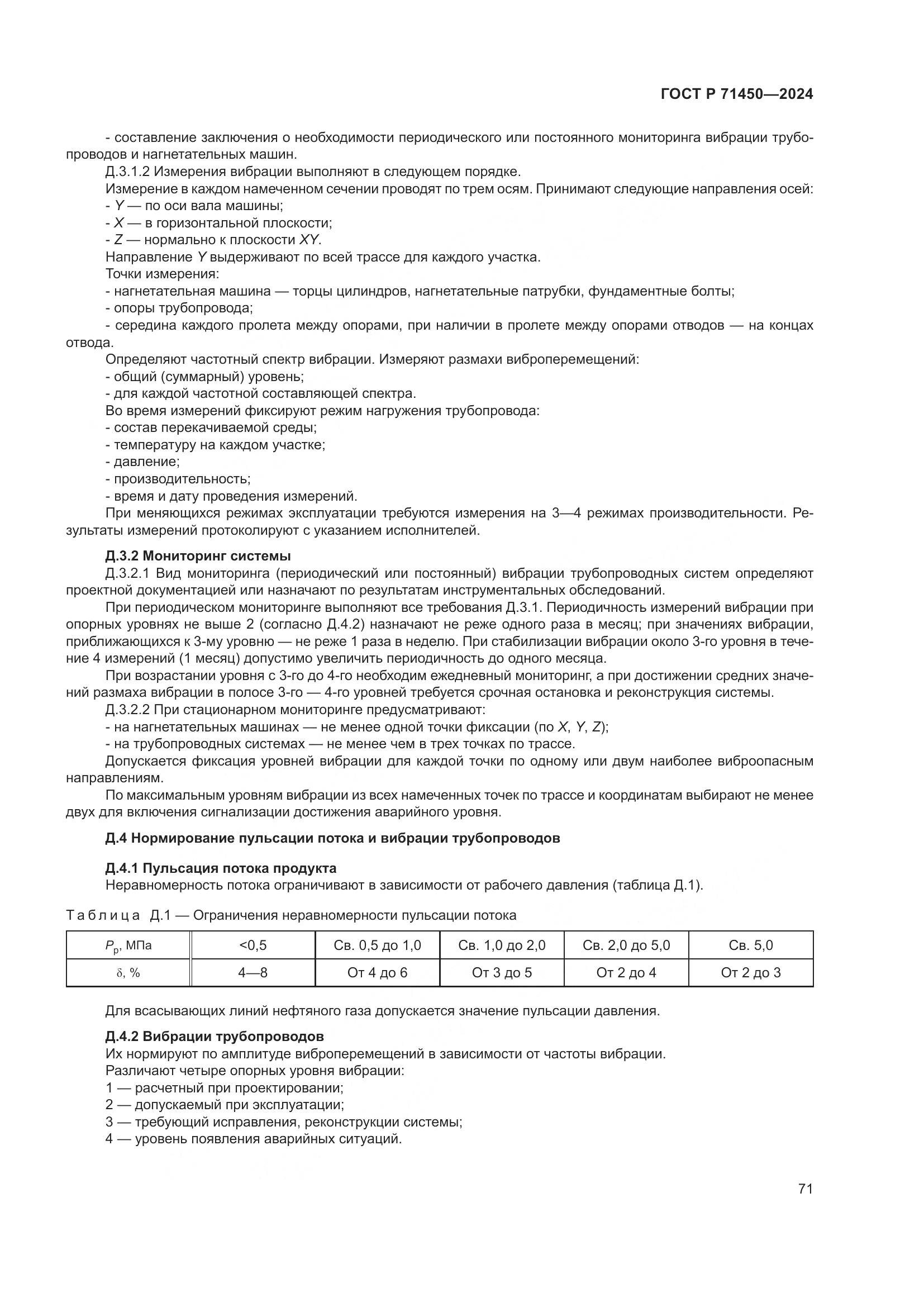 ГОСТ Р 71450—2024

- составление заключения о необходимости периодического или постоянного мониторинга вибрации трубопроводов и нагнетательных машин.

Д.3.1.2 Измерения вибрации выполняют в следующем порядке.

Измерение в каждом намеченном сечении проводят по трем осям. Принимают следующие направления осей:

- $Y$ — по оси вала машины;
- $X$ — в горизонтальной плоскости;
- $Z$ — нормально к плоскости $XY$.

Направление $Y$ выдерживают по всей трассе для каждого участка.

Точки измерения:

- нагнетательная машина — торцы цилиндров, нагнетательные патрубки, фундаментные болты;
- опоры трубопровода;
- середина каждого пролета между опорами, при наличии в пролете между опорами отводов — на концах отвода.

Определяют частотный спектр вибрации. Измеряют размахи виброперемещений:

- общий (суммарный) уровень;
- для каждой частотной составляющей спектра.

Во время измерений фиксируют режим нагружения трубопровода:

- состав перекачиваемой среды;
- температуру на каждом участке;
- давление;
- производительность;
- время и дату проведения измерений.

При меняющихся режимах эксплуатации требуются измерения на 3—4 режимах производительности. Результаты измерений протоколируют с указанием исполнителей.

Д.3.2 Мониторинг системы

Д.3.2.1 Вид мониторинга (периодический или постоянный) вибрации трубопроводных систем определяют проектной документацией или назначают по результатам инструментальных обследований.

При периодическом мониторинге выполняют все требования Д.3.1. Периодичность измерений вибрации при опорных уровнях не выше 2 (согласно Д.4.2) назначают не реже одного раза в месяц; при значениях вибрации, приближающихся к 3-му уровню — не реже 1 раза в неделю. При стабилизации вибрации около 3-го уровня в течение 4 измерений (1 месяц) допустимо увеличить периодичность до одного месяца.

При возрастании уровня с 3-го до 4-го необходим ежедневный мониторинг, а при достижении средних значений размаха вибрации в полосе 3-го — 4-го уровней требуется срочная остановка и реконструкция системы.

Д.3.2.2 При стационарном мониторинге предусматривают:

- на нагнетательных машинах — не менее одной точки фиксации (по $X$, $Y$, $Z$);
- на трубопроводных системах — не менее чем в трех точках по трассе.

Допускается фиксация уровней вибрации для каждой точки по одному или двум наиболее виброопасным направлениям.

По максимальным уровням вибрации из всех намеченных точек по трассе и координатам выбирают не менее двух для включения сигнализации достижения аварийного уровня.

Д.4 Нормирование пульсации потока и вибрации трубопроводов

Д.4.1 Пульсация потока продукта

Неравномерность потока ограничивают в зависимости от рабочего давления (таблица Д.1).

Таблица Д.1 — Ограничения неравномерности пульсации потока

| $P_p$, МПа | <0,5 | Св. 0,5 до 1,0 | Св. 1,0 до 2,0 | Св. 2,0 до 5,0 | Св. 5,0 |
|---|---|---|---|---|---|
| $\delta$, % | 4—8 | От 4 до 6 | От 3 до 5 | От 2 до 4 | От 2 до 3 |

Для всасывающих линий нефтяного газа допускается значение пульсации давления.

Д.4.2 Вибрации трубопроводов

Их нормируют по амплитуде виброперемещений в зависимости от частоты вибрации.

Различают четыре опорных уровня вибрации:

1 — расчетный при проектировании;
2 — допускаемый при эксплуатации;
3 — требующий исправления, реконструкции системы;
4 — уровень появления аварийных ситуаций.

71